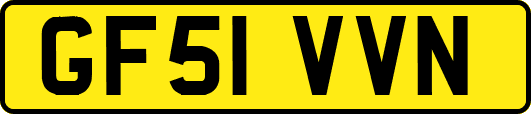 GF51 VVN